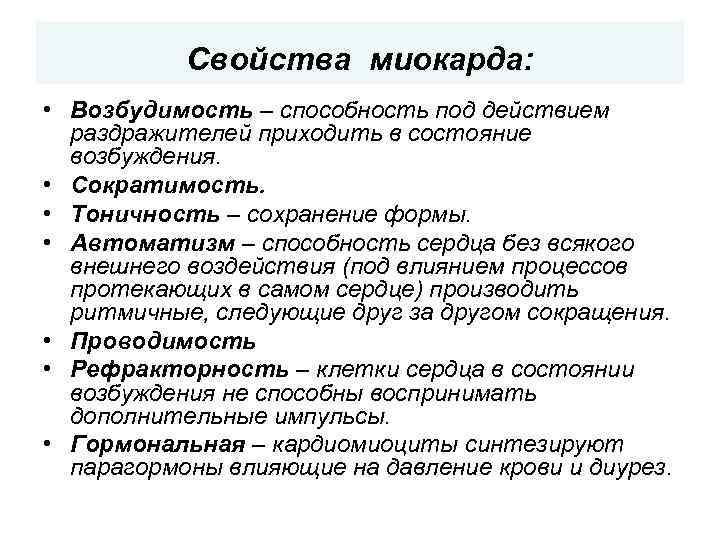 Свойства миокарда:

• Возбудимость – способность под действием раздражителей приходить в состояние возбуждения.
• Сократимость.
• Тоничность – сохранение формы.
• Автоматизм – способность сердца без всякого внешнего воздействия (под влиянием процессов протекающих в самом сердце) производить ритмичные, следующие друг за другом сокращения.
• Проводимость
• Рефракторность – клетки сердца в состоянии возбуждения не способны воспринимать дополнительные импульсы.
• Гормональная – кардиомиоциты синтезируют парагормоны влияющие на давление крови и диурез.